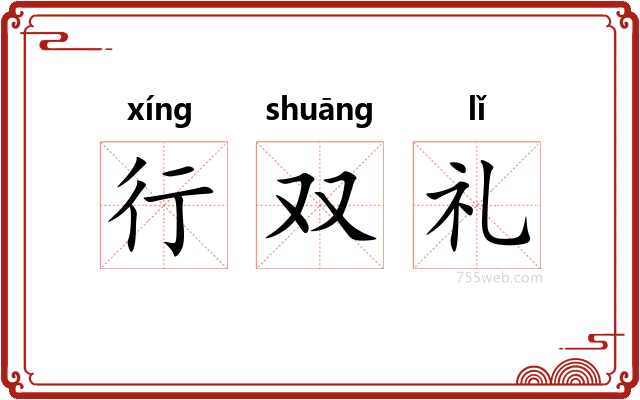 xíng shuāng lǐ
行 双 礼
755web.com